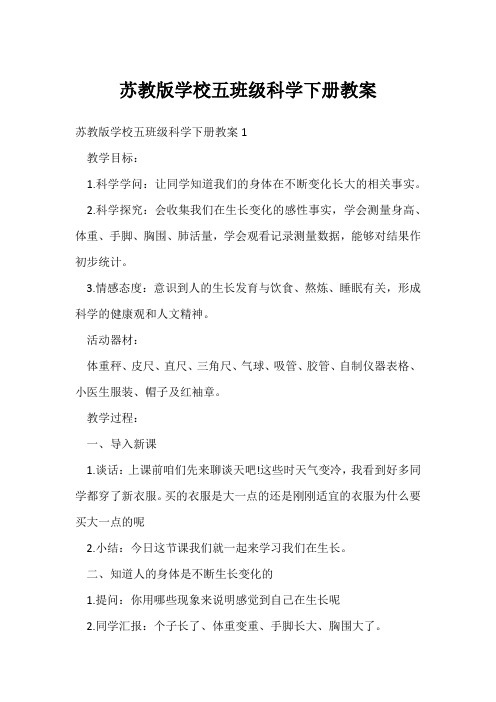 苏教版学校五班级科学下册教案

苏教版学校五班级科学下册教案 1

教学目标：

1.科学学问：让同学知道我们的身体在不断变化长大的相关事实。

2.科学探究：会收集我们在生长变化的感性事实，学会测量身高、体重、手脚、胸围、肺活量，学会观看记录测量数据，能够对结果作初步统计。

3.情感态度：意识到人的生长发育与饮食、熬炼、睡眠有关，形成科学的健康观和人文精神。

活动器材：

体重秤、皮尺、直尺、三角尺、气球、吸管、胶管、自制仪器表格、小医生服装、帽子及红袖章。

教学过程：

一、导入新课

1.谈话：上课前咱们先来聊谈天吧!这些时天气变冷，我看到好多同学都穿了新衣服。买的衣服是大一点的还是刚刚适宜的衣服为什么要买大一点的呢

2.小结：今日这节课我们就一起来学习我们在生长。

二、知道人的身体是不断生长变化的

1.提问：你用哪些现象来说明感觉到自己在生长呢

2.同学汇报：个子长了、体重变重、手脚长大、胸围大了。